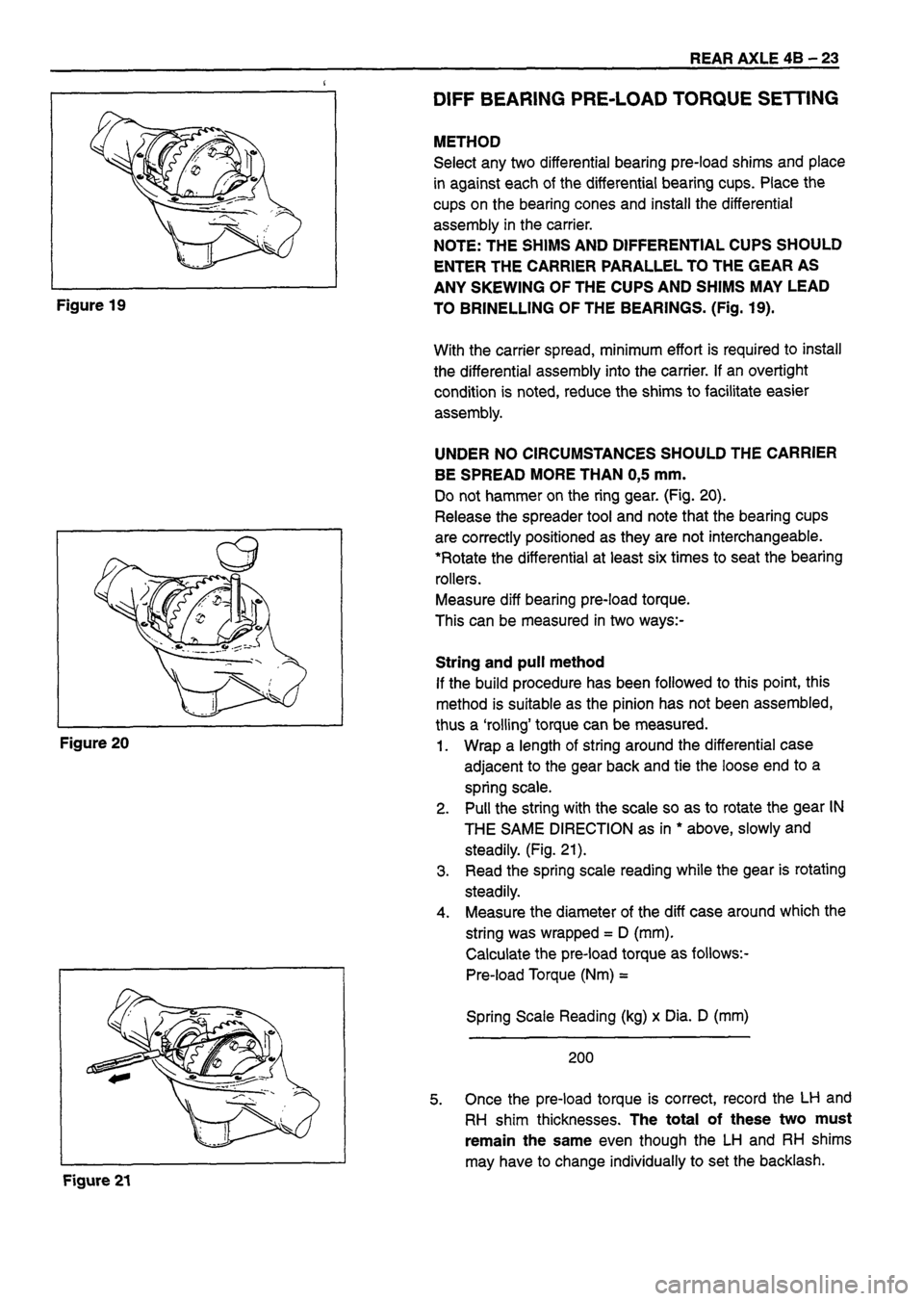 REAR AXLE 4B – 23

Figure 19

Figure 20

Figure 21

DIFF BEARING PRE-LOAD TORQUE SETTING

METHOD
Select any two differential bearing pre-load shims and place in against each of the differential bearing cups. Place the cups on the bearing cones and install the differential assembly in the carrier.
NOTE: THE SHIMS AND DIFFERENTIAL CUPS SHOULD ENTER THE CARRIER PARALLEL TO THE GEAR AS ANY SKEWING OF THE CUPS AND SHIMS MAY LEAD TO BRINELLING OF THE BEARINGS. (Fig. 19).

With the carrier spread, minimum effort is required to install the differential assembly into the carrier. If an overtight condition is noted, reduce the shims to facilitate easier assembly.

UNDER NO CIRCUMSTANCES SHOULD THE CARRIER BE SPREAD MORE THAN 0,5 mm.
Do not hammer on the ring gear. (Fig. 20).
Release the spreader tool and note that the bearing cups are correctly positioned as they are not interchangeable.
*Rotate the differential at least six times to seat the bearing rollers.
Measure diff bearing pre-load torque.
This can be measured in two ways:-

String and pull method
If the build procedure has been followed to this point, this method is suitable as the pinion has not been assembled, thus a 'rolling' torque can be measured.
1. Wrap a length of string around the differential case adjacent to the gear back and tie the loose end to a spring scale.
2. Pull the string with the scale so as to rotate the gear IN THE SAME DIRECTION as in * above, slowly and steadily. (Fig. 21).
3. Read the spring scale reading while the gear is rotating steadily.
4. Measure the diameter of the diff case around which the string was wrapped = D (mm).
Calculate the pre-load torque as follows:-
Pre-load Torque (Nm) =

$\frac{\text{Spring Scale Reading (kg) x Dia. D (mm)}}{200}$

5. Once the pre-load torque is correct, record the LH and RH shim thicknesses. The total of these two must remain the same even though the LH and RH shims may have to change individually to set the backlash.

carmanualsonline.info